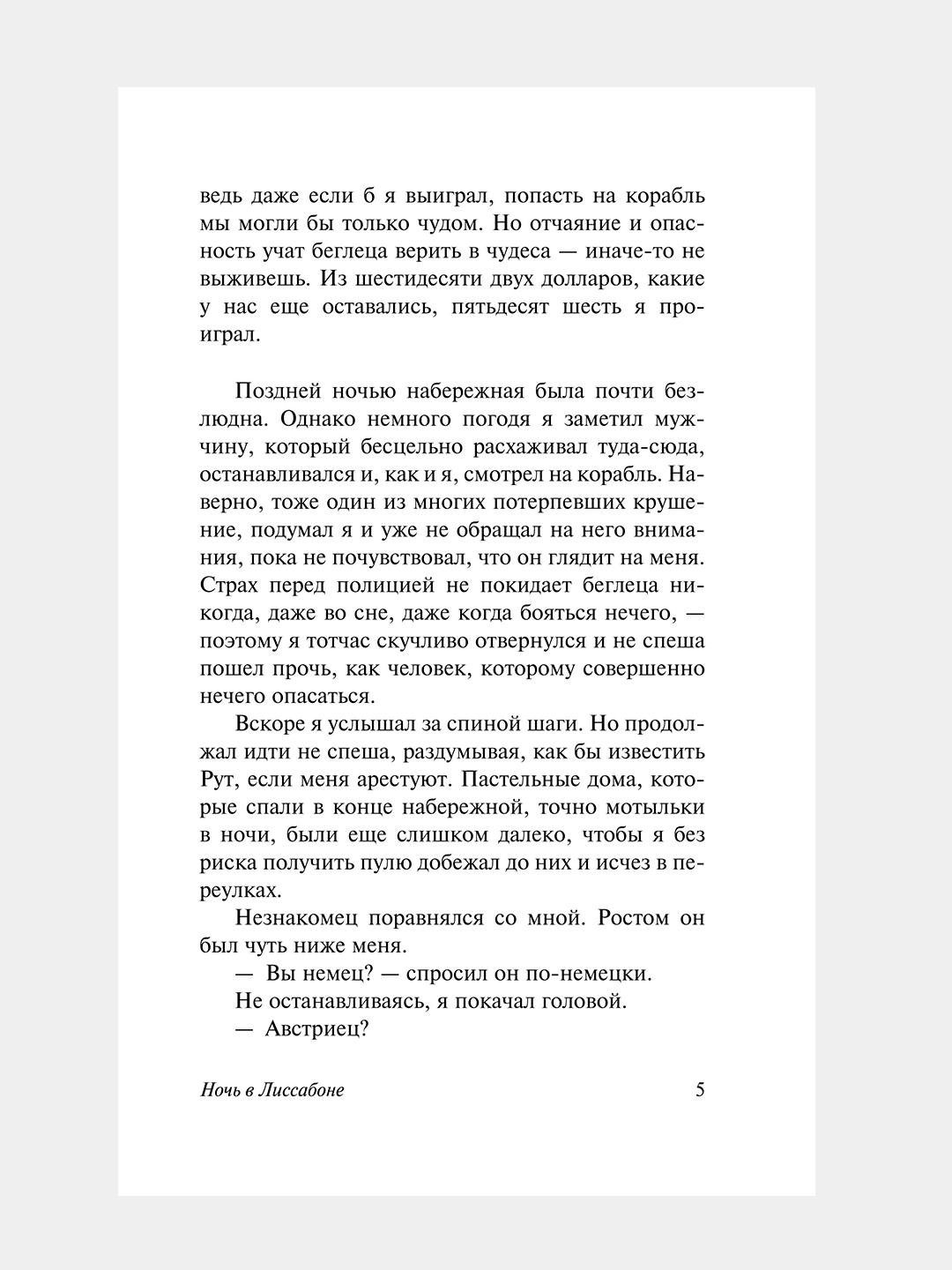 ведь даже если б я выиграл, попасть на корабль мы могли бы только чудом. Но отчаяние и опасность учат беглеца верить в чудеса — иначе-то не выживешь. Из шестидесяти двух долларов, какие у нас еще оставались, пятьдесят шесть я проиграл.

Поздней ночью набережная была почти безлюдна. Однако немного погодя я заметил мужчину, который бесцельно расхаживал туда-сюда, останавливался и, как и я, смотрел на корабль. Наверно, тоже один из многих потерпевших крушение, подумал я и уже не обращал на него внимания, пока не почувствовал, что он глядит на меня. Страх перед полицией не покидает беглеца никогда, даже во сне, даже когда бояться нечего, — поэтому я тотчас скучливо отвернулся и не спеша пошел прочь, как человек, которому совершенно нечего опасаться.

Вскоре я услышал за спиной шаги. Но продолжал идти не спеша, раздумывая, как бы известить Рут, если меня арестуют. Пастельные дома, которые спали в конце набережной, точно мотыльки в ночи, были еще слишком далеко, чтобы я без риска получить пулю добежал до них и исчез в переулках.

Незнакомец поравнялся со мной. Ростом он был чуть ниже меня.

— Вы немец? — спросил он по-немецки.

Не останавливаясь, я покачал головой.

— Австриец?

Ночь в Лиссабоне 5